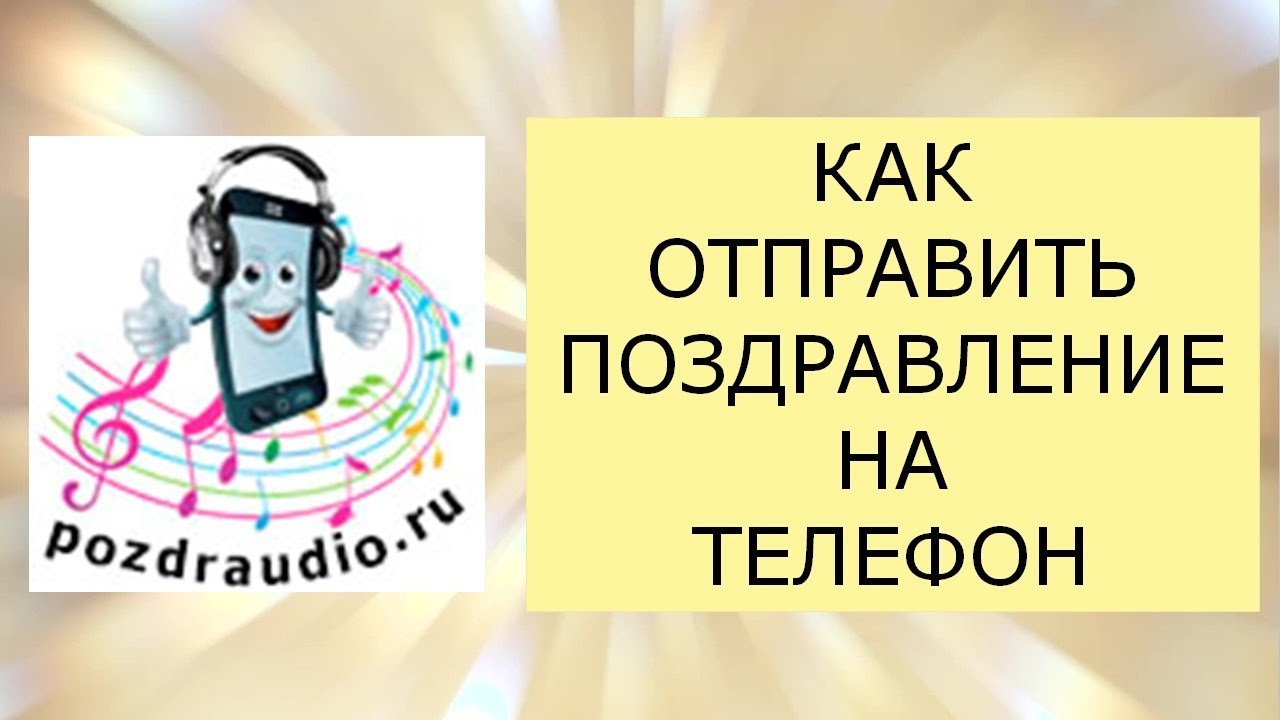 pozdraudio.ru

КАК ОТПРАВИТЬ ПОЗДРАВЛЕНИЕ НА ТЕЛЕФОН